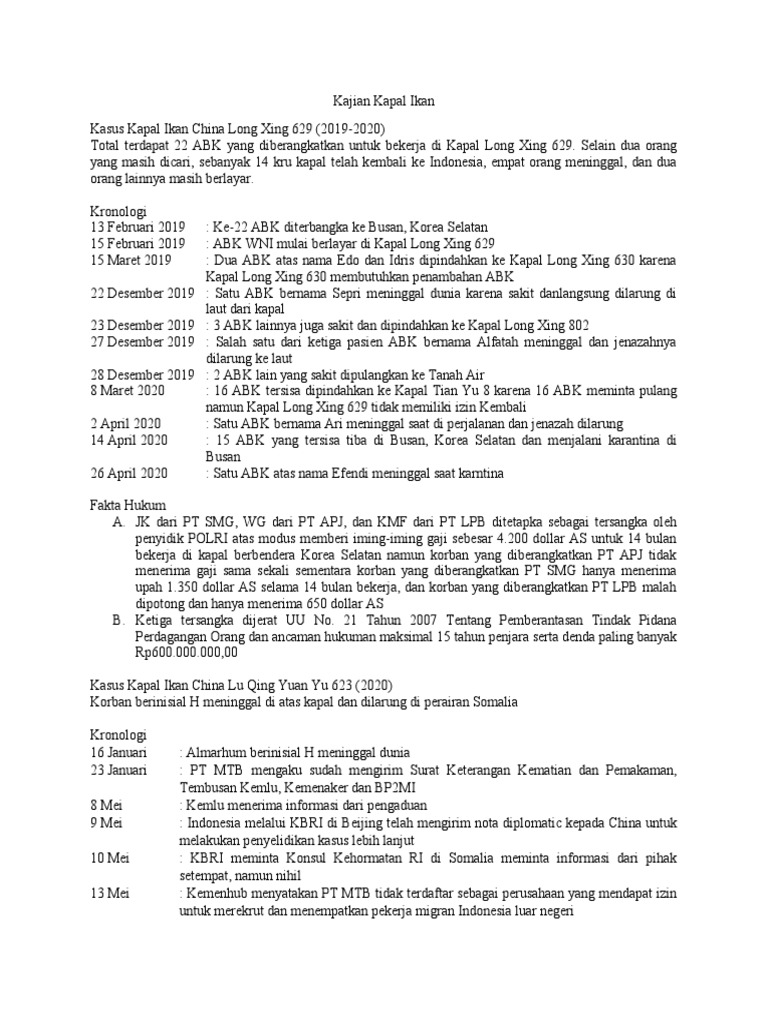 Kajian Kapal Ikan

Kasus Kapal Ikan China Long Xing 629 (2019-2020)
Total terdapat 22 ABK yang diberangkatkan untuk bekerja di Kapal Long Xing 629. Selain dua orang yang masih dicari, sebanyak 14 kru kapal telah kembali ke Indonesia, empat orang meninggal, dan dua orang lainnya masih berlayar.

Kronologi
13 Februari 2019 : Ke-22 ABK diterbangka ke Busan, Korea Selatan
15 Februari 2019 : ABK WNI mulai berlayar di Kapal Long Xing 629
15 Maret 2019 : Dua ABK atas nama Edo dan Idris dipindahkan ke Kapal Long Xing 630 karena Kapal Long Xing 630 membutuhkan penambahan ABK
22 Desember 2019 : Satu ABK bernama Sepri meninggal dunia karena sakit danlangsung dilarung di laut dari kapal
23 Desember 2019 : 3 ABK lainnya juga sakit dan dipindahkan ke Kapal Long Xing 802
27 Desember 2019 : Salah satu dari ketiga pasien ABK bernama Alfatah meninggal dan jenazahnya dilarung ke laut
28 Desember 2019 : 2 ABK lain yang sakit dipulangkan ke Tanah Air
8 Maret 2020 : 16 ABK tersisa dipindahkan ke Kapal Tian Yu 8 karena 16 ABK meminta pulang namun Kapal Long Xing 629 tidak memiliki izin Kembali
2 April 2020 : Satu ABK bernama Ari meninggal saat di perjalanan dan jenazah dilarung
14 April 2020 : 15 ABK yang tersisa tiba di Busan, Korea Selatan dan menjalani karantina di Busan
26 April 2020 : Satu ABK atas nama Efendi meninggal saat karntina

Fakta Hukum
A. JK dari PT SMG, WG dari PT APJ, dan KMF dari PT LPB ditetapka sebagai tersangka oleh penyidik POLRI atas modus memberi iming-iming gaji sebesar 4.200 dollar AS untuk 14 bulan bekerja di kapal berbendera Korea Selatan namun korban yang diberangkatkan PT APJ tidak menerima gaji sama sekali sementara korban yang diberangkatkan PT SMG hanya menerima upah 1.350 dollar AS selama 14 bulan bekerja, dan korban yang diberangkatkan PT LPB malah dipotong dan hanya menerima 650 dollar AS
B. Ketiga tersangka dijerat UU No. 21 Tahun 2007 Tentang Pemberantasan Tindak Pidana Perdagangan Orang dan ancaman hukuman maksimal 15 tahun penjara serta denda paling banyak Rp600.000.000,00

Kasus Kapal Ikan China Lu Qing Yuan Yu 623 (2020)
Korban berinisial H meninggal di atas kapal dan dilarung di perairan Somalia

Kronologi
16 Januari : Almarhum berinisial H meninggal dunia
23 Januari : PT MTB mengaku sudah mengirim Surat Keterangan Kematian dan Pemakaman, Tembusan Kemlu, Kemenaker dan BP2MI
8 Mei : Kemlu menerima informasi dari pengaduan
9 Mei : Indonesia melalui KBRI di Beijing telah mengirim nota diplomatic kepada China untuk melakukan penyelidikan kasus lebih lanjut
10 Mei : KBRI meminta Konsul Kehormatan RI di Somalia meminta informasi dari pihak setempat, namun nihil
13 Mei : Kemenhub menyatakan PT MTB tidak terdaftar sebagai perusahaan yang mendapat izin untuk merekrut dan menempatkan pekerja migran Indonesia luar negeri